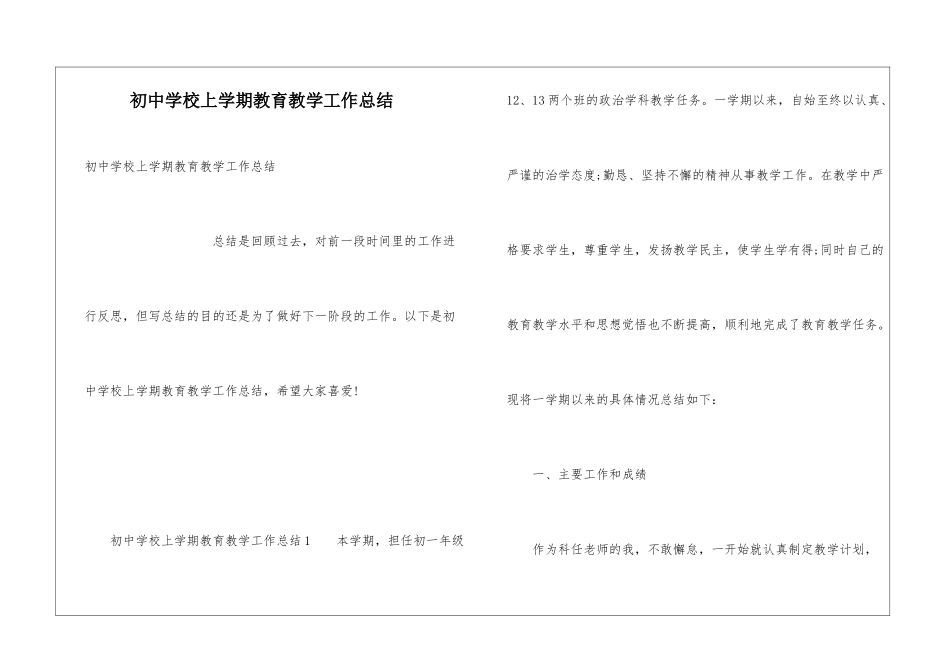 初中学校上学期教育教学工作总结

初中学校上学期教育教学工作总结

总结是回顾过去，对前一段时间里的工作进行反思，但写总结的目的还是为了做好下一阶段的工作。以下是初中学校上学期教育教学工作总结，希望大家喜爱!

初中学校上学期教育教学工作总结1　　本学期，担任初一年级12、13两个班的政治学科教学任务。一学期以来，自始至终以认真、严谨的治学态度;勤恳、坚持不懈的精神从事教学工作。在教学中严格要求学生，尊重学生，发扬教学民主，使学生学有得;同时自己的教育教学水平和思想觉悟也不断提高，顺利地完成了教育教学任务。现将一学期以来的具体情况总结如下:

一、主要工作和成绩

作为科任老师的我，不敢懈怠，一开始就认真制定教学计划，